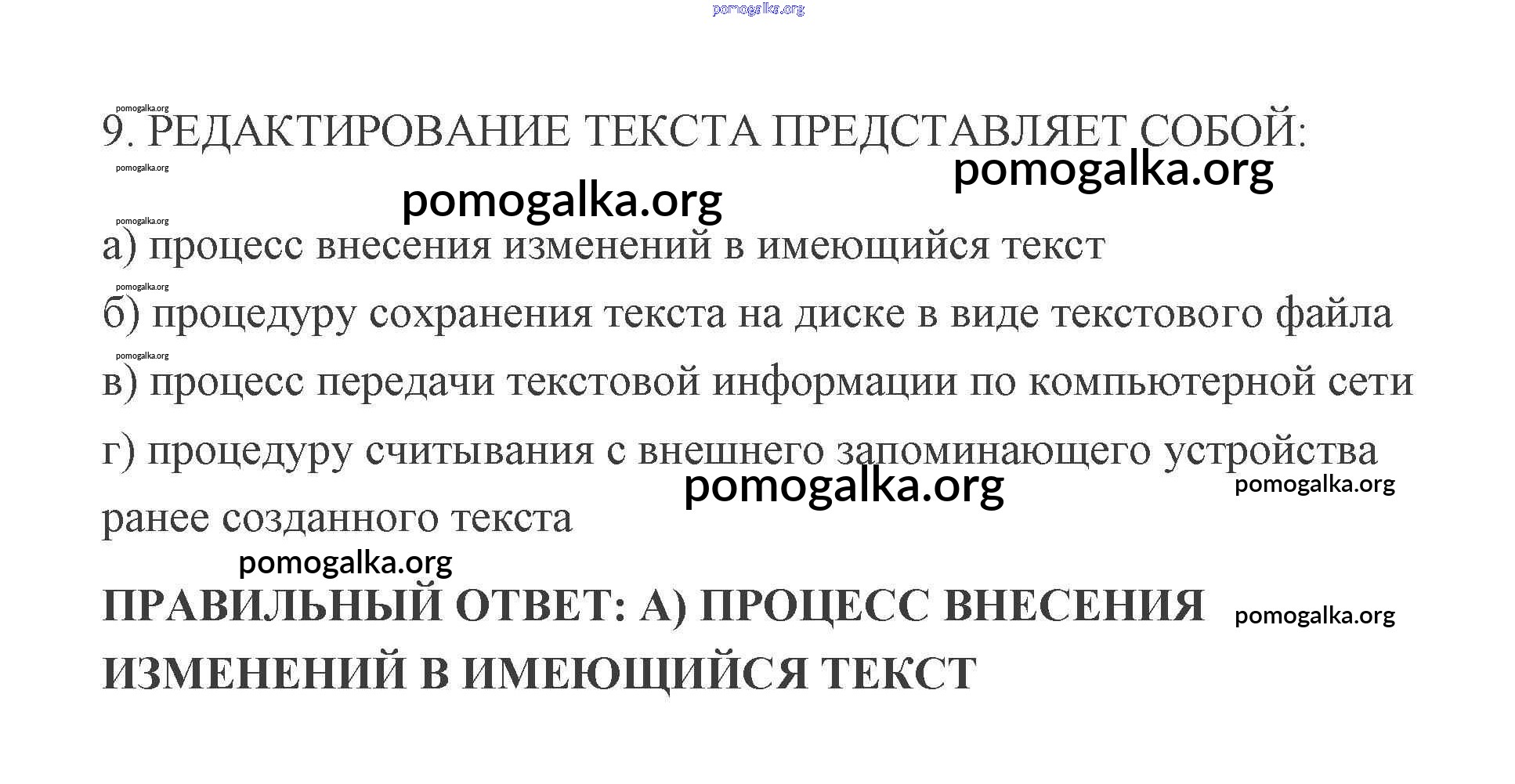 pomogalka.org

pomogalka.org
9. РЕДАКТИРОВАНИЕ ТЕКСТА ПРЕДСТАВЛЯЕТ СОБОЙ:
pomogalka.org
pomogalka.org
pomogalka.org

pomogalka.org
а) процесс внесения изменений в имеющийся текст
pomogalka.org
б) процедуру сохранения текста на диске в виде текстового файла
pomogalka.org
в) процесс передачи текстовой информации по компьютерной сети
г) процедуру считывания с внешнего запоминающего устройства ранее созданного текста
pomogalka.org
pomogalka.org

pomogalka.org
ПРАВИЛЬНЫЙ ОТВЕТ: А) ПРОЦЕСС ВНЕСЕНИЯ ИЗМЕНЕНИЙ В ИМЕЮЩИЙСЯ ТЕКСТ
pomogalka.org